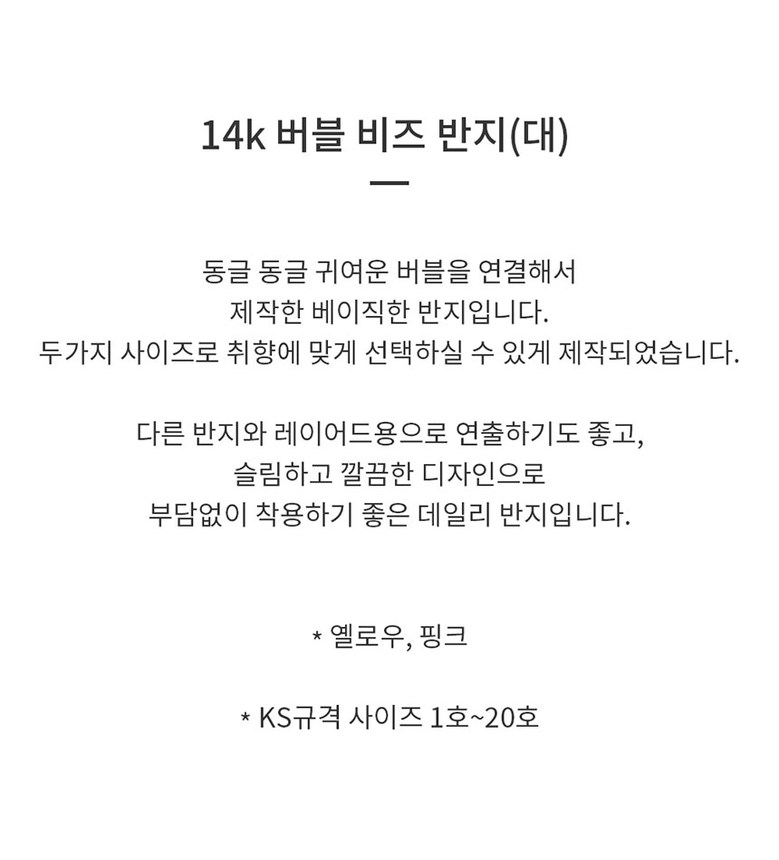 14k 버블 비즈 반지(대)

동글 동글 귀여운 버블을 연결해서
제작한 베이직한 반지입니다.
두가지 사이즈로 취향에 맞게 선택하실 수 있게 제작되었습니다.

다른 반지와 레이어드용으로 연출하기도 좋고,
슬림하고 깔끔한 디자인으로
부담없이 착용하기 좋은 데일리 반지입니다.

* 옐로우, 핑크

* KS규격 사이즈 1호~20호